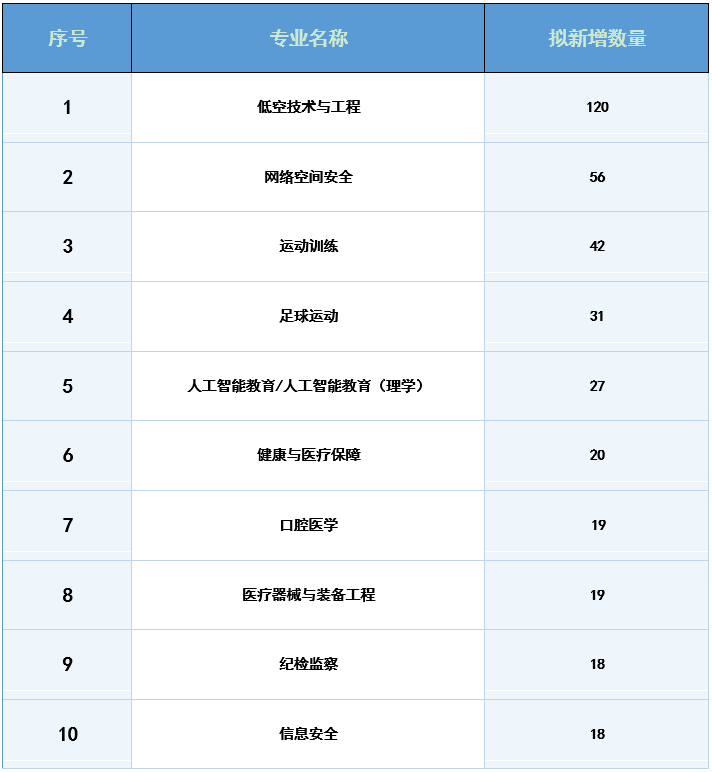 | 序号 | 专业名称 | 拟新增数量 |
|---|---|---|
| 1 | 低空技术与工程 | 120 |
| 2 | 网络空间安全 | 56 |
| 3 | 运动训练 | 42 |
| 4 | 足球运动 | 31 |
| 5 | 人工智能教育/人工智能教育（理学） | 27 |
| 6 | 健康与医疗保障 | 20 |
| 7 | 口腔医学 | 19 |
| 8 | 医疗器械与装备工程 | 19 |
| 9 | 纪检监察 | 18 |
| 10 | 信息安全 | 18 |